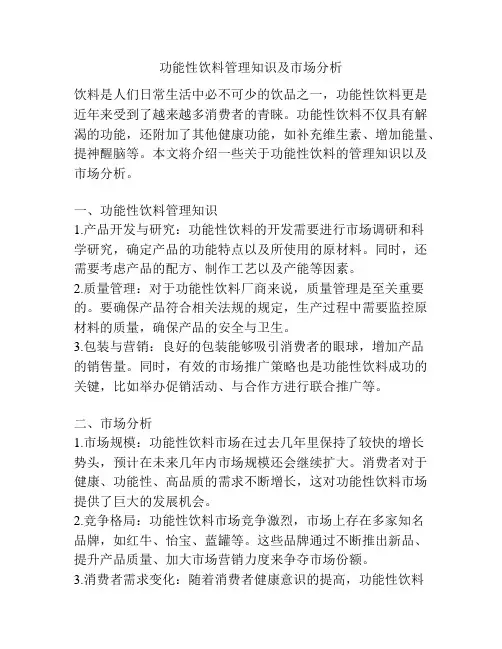 功能性饮料管理知识及市场分析

饮料是人们日常生活中必不可少的饮品之一，功能性饮料更是近年来受到了越来越多消费者的青睐。功能性饮料不仅具有解渴的功能，还附加了其他健康功能，如补充维生素、增加能量、提神醒脑等。本文将介绍一些关于功能性饮料的管理知识以及市场分析。

一、功能性饮料管理知识
1.产品开发与研究：功能性饮料的开发需要进行市场调研和科学研究，确定产品的功能特点以及所使用的原材料。同时，还需要考虑产品的配方、制作工艺以及产能等因素。
2.质量管理：对于功能性饮料厂商来说，质量管理是至关重要的。要确保产品符合相关法规的规定，生产过程中需要监控原材料的质量，确保产品的安全与卫生。
3.包装与营销：良好的包装能够吸引消费者的眼球，增加产品的销售量。同时，有效的市场推广策略也是功能性饮料成功的关键，比如举办促销活动、与合作方进行联合推广等。

二、市场分析
1.市场规模：功能性饮料市场在过去几年里保持了较快的增长势头，预计在未来几年内市场规模还会继续扩大。消费者对于健康、功能性、高品质的需求不断增长，这对功能性饮料市场提供了巨大的发展机会。
2.竞争格局：功能性饮料市场竞争激烈，市场上存在多家知名品牌，如红牛、怡宝、蓝罐等。这些品牌通过不断推出新品、提升产品质量、加大市场营销力度来争夺市场份额。
3.消费者需求变化：随着消费者健康意识的提高，功能性饮料